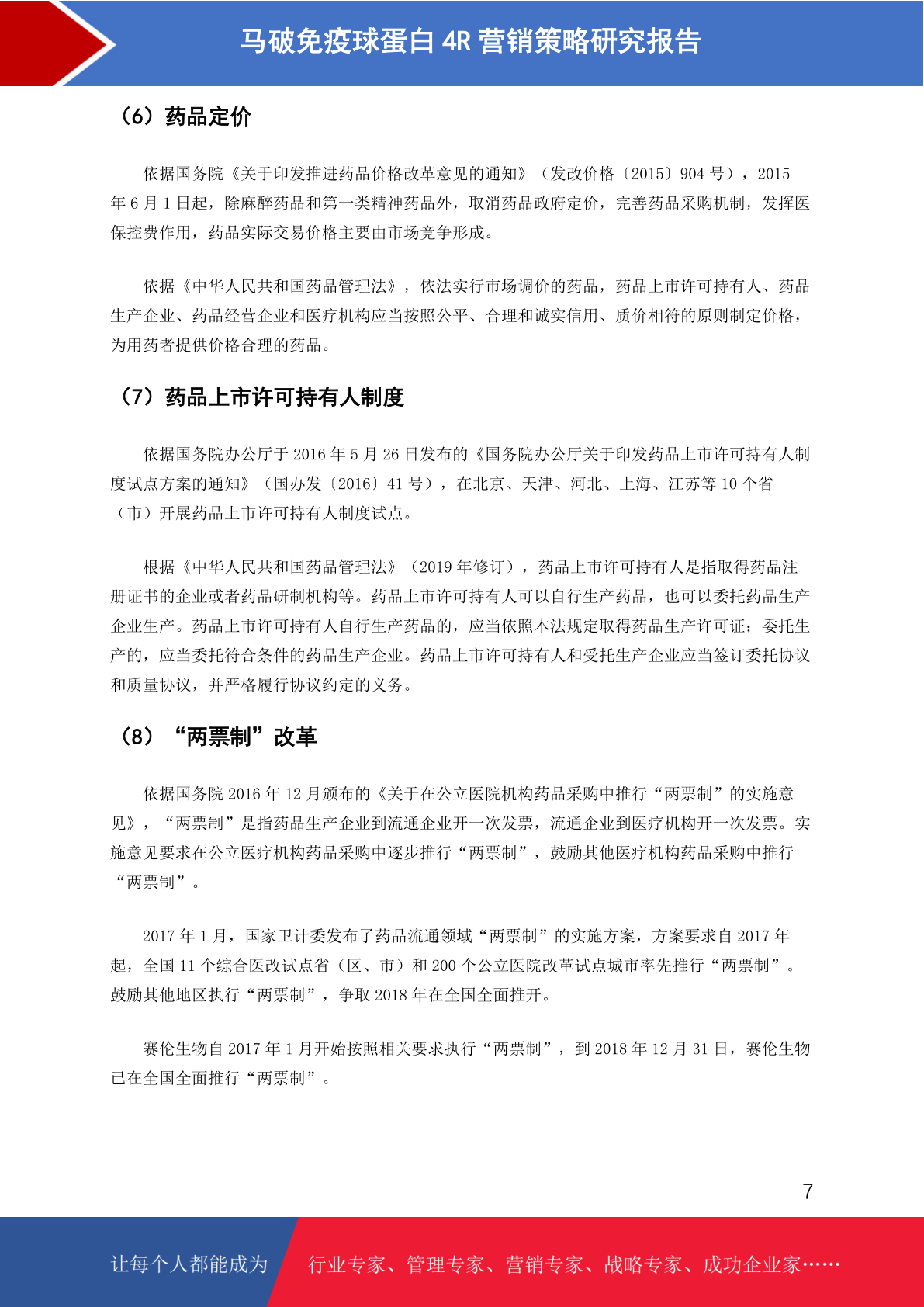 马破免疫球蛋白 4R 营销策略研究报告

（6）药品定价

依据国务院《关于印发推进药品价格改革意见的通知》（发改价格〔2015〕904 号），2015 年 6 月 1 日起，除麻醉药品和第一类精神药品外，取消药品政府定价，完善药品采购机制，发挥医保控费作用，药品实际交易价格主要由市场竞争形成。

依据《中华人民共和国药品管理法》，依法实行市场调价的药品，药品上市许可持有人、药品生产企业、药品经营企业和医疗机构应当按照公平、合理和诚实信用、质价相符的原则制定价格，为用药者提供价格合理的药品。

（7）药品上市许可持有人制度

依据国务院办公厅于 2016 年 5 月 26 日发布的《国务院办公厅关于印发药品上市许可持有人制度试点方案的通知》（国办发〔2016〕41 号），在北京、天津、河北、上海、江苏等 10 个省（市）开展药品上市许可持有人制度试点。

根据《中华人民共和国药品管理法》（2019 年修订），药品上市许可持有人是指取得药品注册证书的企业或者药品研制机构等。药品上市许可持有人可以自行生产药品，也可以委托药品生产企业生产。药品上市许可持有人自行生产药品的，应当依照本法规定取得药品生产许可证；委托生产的，应当委托符合条件的药品生产企业。药品上市许可持有人和受托生产企业应当签订委托协议和质量协议，并严格履行协议约定的义务。

（8）“两票制”改革

依据国务院 2016 年 12 月颁布的《关于在公立医院机构药品采购中推行“两票制”的实施意见》，“两票制”是指药品生产企业到流通企业开一次发票，流通企业到医疗机构开一次发票。实施意见要求在公立医疗机构药品采购中逐步推行“两票制”，鼓励其他医疗机构药品采购中推行“两票制”。

2017 年 1 月，国家卫计委发布了药品流通领域“两票制”的实施方案，方案要求自 2017 年起，全国 11 个综合医改试点省（区、市）和 200 个公立医院改革试点城市率先推行“两票制”。鼓励其他地区执行“两票制”，争取 2018 年在全国全面推开。

赛伦生物自 2017 年 1 月开始按照相关要求执行“两票制”，到 2018 年 12 月 31 日，赛伦生物已在全国全面推行“两票制”。

7

让每个人都能成为 行业专家、管理专家、营销专家、战略专家、成功企业家……